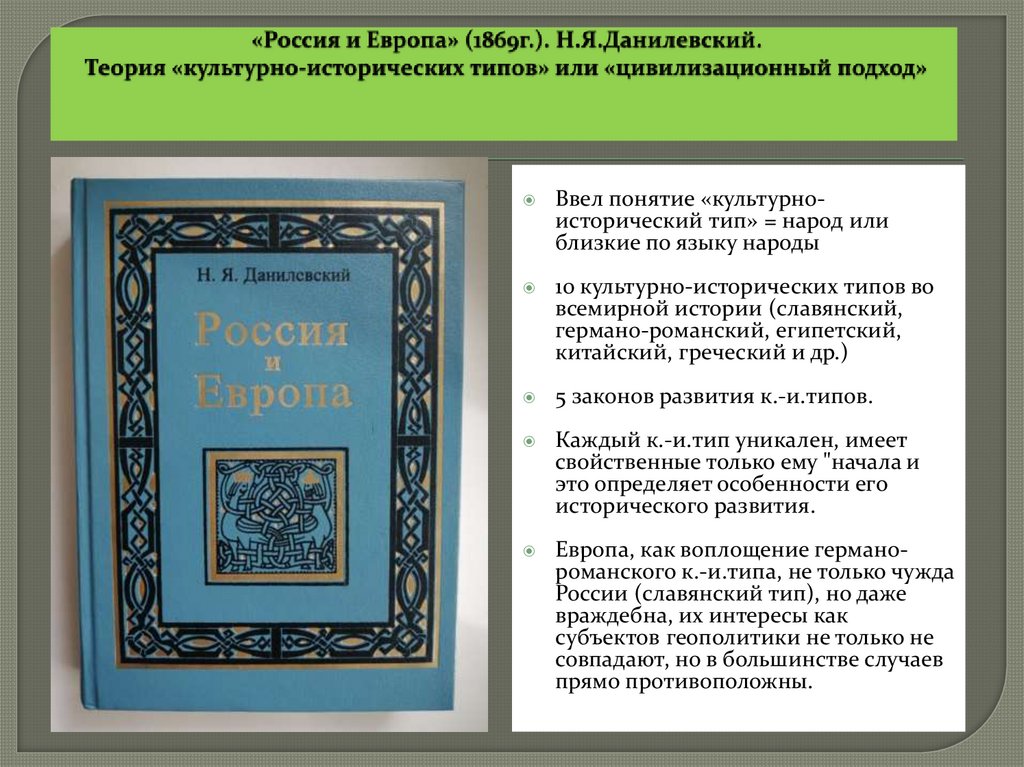 «Россия и Европа» (1869г.). Н.Я.Данилевский.
Теория «культурно-исторических типов» или «цивилизационный подход»

Н. Я. Данилевский

Россия и Европа

Ввел понятие «культурно-исторический тип» = народ или близкие по языку народы

10 культурно-исторических типов во всемирной истории (славянский, германо-романский, египетский, китайский, греческий и др.)

5 законов развития к.-и.типов.

Каждый к.-и.тип уникален, имеет свойственные только ему "начала и это определяет особенности его исторического развития.

Европа, как воплощение германо-романского к.-и.типа, не только чужда России (славянский тип), но даже враждебна, их интересы как субъектов геополитики не только не совпадают, но в большинстве случаев прямо противоположны.